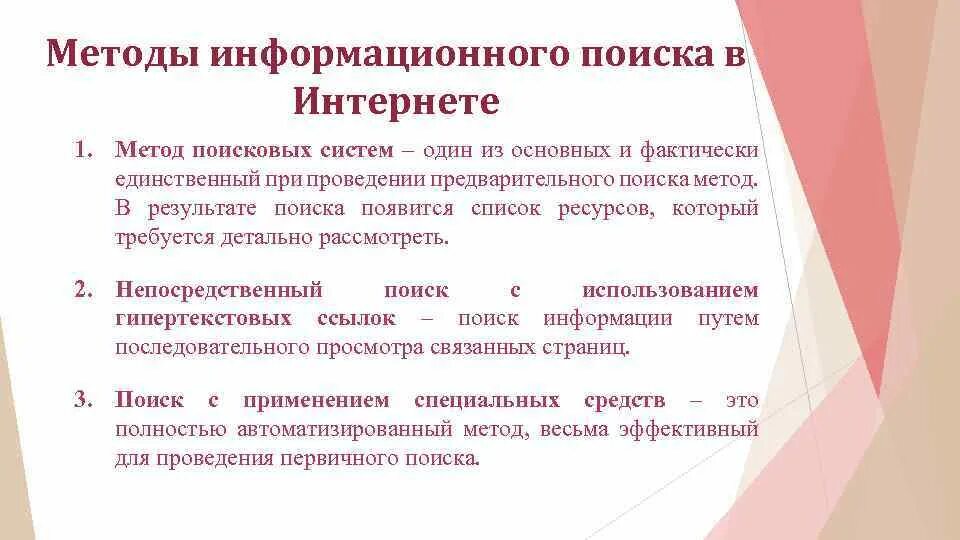 Методы информационного поиска в Интернете

1. Метод поисковых систем – один из основных и фактически единственный при проведении предварительного поиска метод. В результате поиска появится список ресурсов, который требуется детально рассмотреть.

2. Непосредственный поиск с использованием гипертекстовых ссылок – поиск информации путем последовательного просмотра связанных страниц.

3. Поиск с применением специальных средств – это полностью автоматизированный метод, весьма эффективный для проведения первичного поиска.